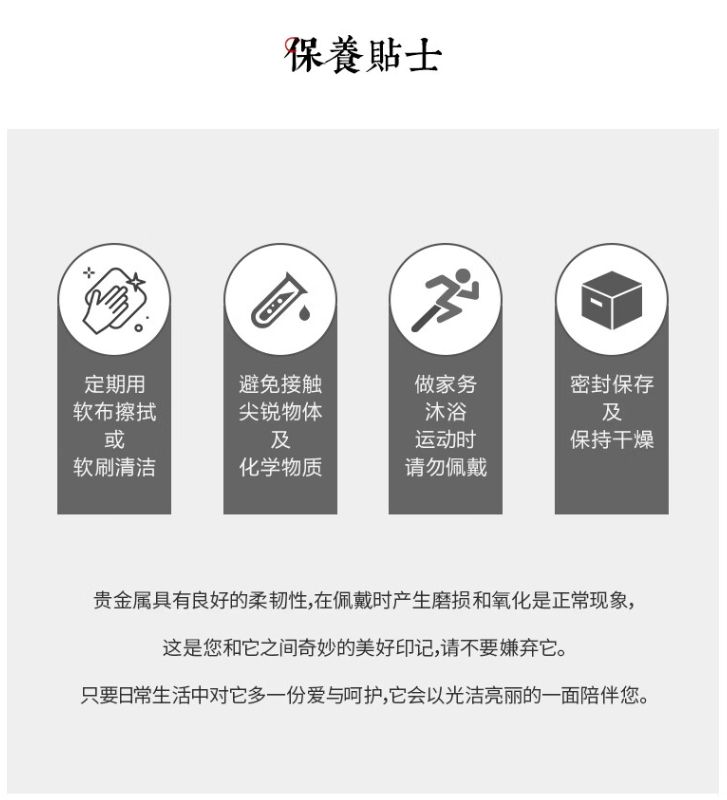 保養貼士

定期用
软布擦拭
或
软刷清洁

避免接触
尖锐物体
及
化学物质

做家务
沐浴
运动时
请勿佩戴

密封保存
及
保持干燥

贵金属具有良好的柔韧性,在佩戴时产生磨损和氧化是正常现象,

这是您和它之间奇妙的美好印记,请不要嫌弃它。

只要日常生活中对它多一份爱与呵护,它会以光洁亮丽的一面陪伴您。